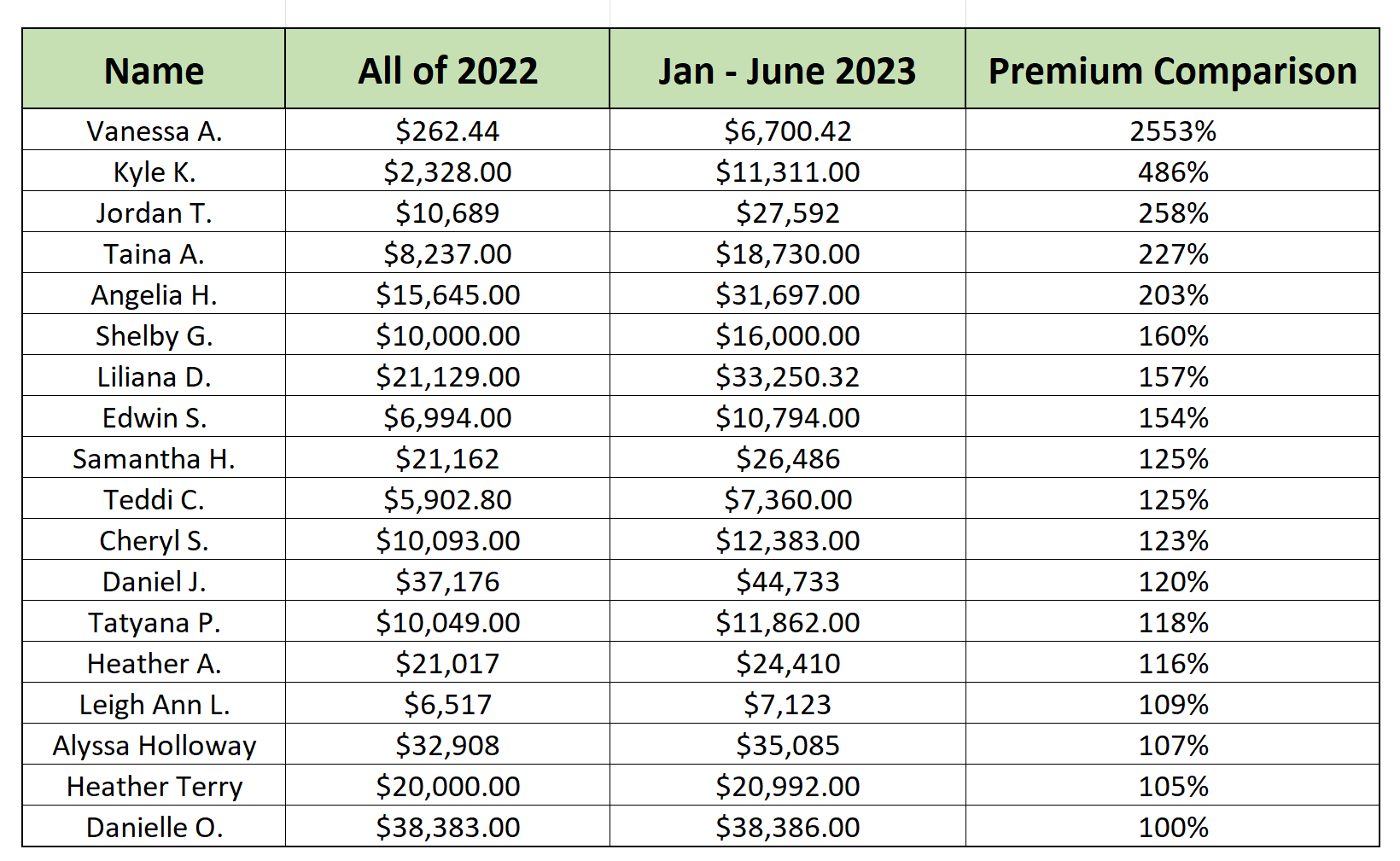 | Name | All of 2022 | Jan - June 2023 | Premium Comparison |
|---|---|---|---|
| Vanessa A. | \$262.44 | \$6,700.42 | 2553% |
| Kyle K. | \$2,328.00 | \$11,311.00 | 486% |
| Jordan T. | \$10,689 | \$27,592 | 258% |
| Taina A. | \$8,237.00 | \$18,730.00 | 227% |
| Angelia H. | \$15,645.00 | \$31,697.00 | 203% |
| Shelby G. | \$10,000.00 | \$16,000.00 | 160% |
| Liliana D. | \$21,129.00 | \$33,250.32 | 157% |
| Edwin S. | \$6,994.00 | \$10,794.00 | 154% |
| Samantha H. | \$21,162 | \$26,486 | 125% |
| Teddi C. | \$5,902.80 | \$7,360.00 | 125% |
| Cheryl S. | \$10,093.00 | \$12,383.00 | 123% |
| Daniel J. | \$37,176 | \$44,733 | 120% |
| Tatyana P. | \$10,049.00 | \$11,862.00 | 118% |
| Heather A. | \$21,017 | \$24,410 | 116% |
| Leigh Ann L. | \$6,517 | \$7,123 | 109% |
| Alyssa Holloway | \$32,908 | \$35,085 | 107% |
| Heather Terry | \$20,000.00 | \$20,992.00 | 105% |
| Danielle O. | \$38,383.00 | \$38,386.00 | 100% |